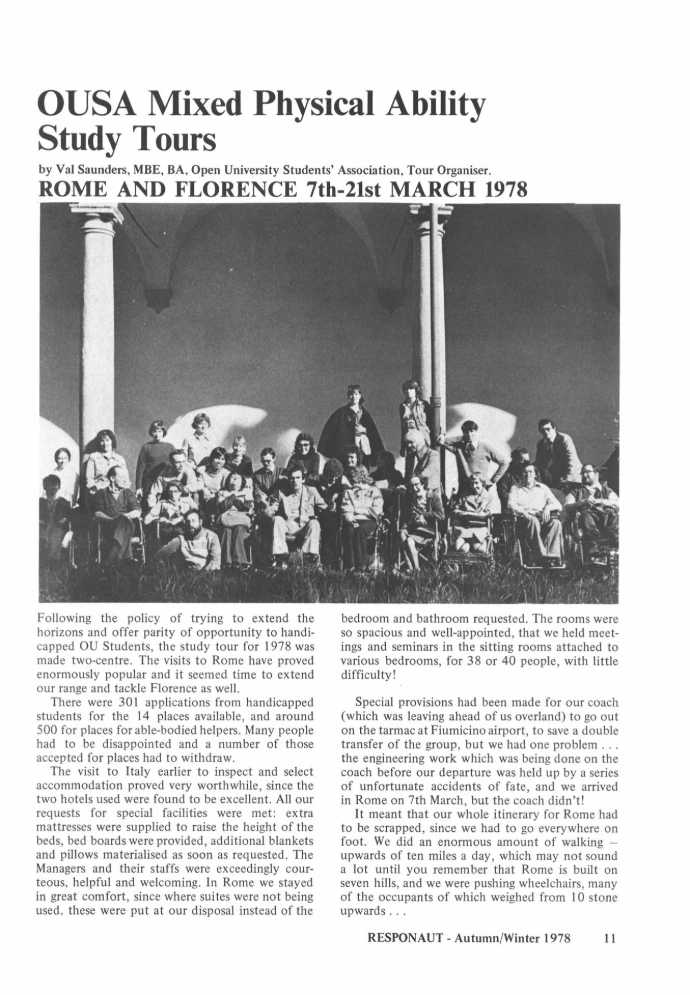 OUSA Mixed Physical Ability Study Tours

by Val Saunders, MBE, BA, Open University Students' Association, Tour Organiser.

ROME AND FLORENCE 7th-21st MARCH 1978

Following the policy of trying to extend the horizons and offer parity of opportunity to handicapped OU Students, the study tour for 1978 was made two-centre. The visits to Rome have proved enormously popular and it seemed time to extend our range and tackle Florence as well.

There were 301 applications from handicapped students for the 14 places available, and around 500 for places for able-bodied helpers. Many people had to be disappointed and a number of those accepted for places had to withdraw.

The visit to Italy earlier to inspect and select accommodation proved very worthwhile, since the two hotels used were found to be excellent. All our requests for special facilities were met: extra mattresses were supplied to raise the height of the beds, bed boards were provided, additional blankets and pillows materialised as soon as requested. The Managers and their staffs were exceedingly courteous, helpful and welcoming. In Rome we stayed in great comfort, since where suites were not being used, these were put at our disposal instead of the bedroom and bathroom requested. The rooms were so spacious and well-appointed, that we held meetings and seminars in the sitting rooms attached to various bedrooms, for 38 or 40 people, with little difficulty!

Special provisions had been made for our coach (which was leaving ahead of us overland) to go out on the tarmac at Fiumicino airport, to save a double transfer of the group, but we had one problem . . . the engineering work which was being done on the coach before our departure was held up by a series of unfortunate accidents of fate, and we arrived in Rome on 7th March, but the coach didn't!

It meant that our whole itinerary for Rome had to be scrapped, since we had to go everywhere on foot. We did an enormous amount of walking – upwards of ten miles a day, which may not sound a lot until you remember that Rome is built on seven hills, and we were pushing wheelchairs, many of the occupants of which weighed from 10 stone upwards . . .

RESPONAUT - Autumn/Winter 1978 11